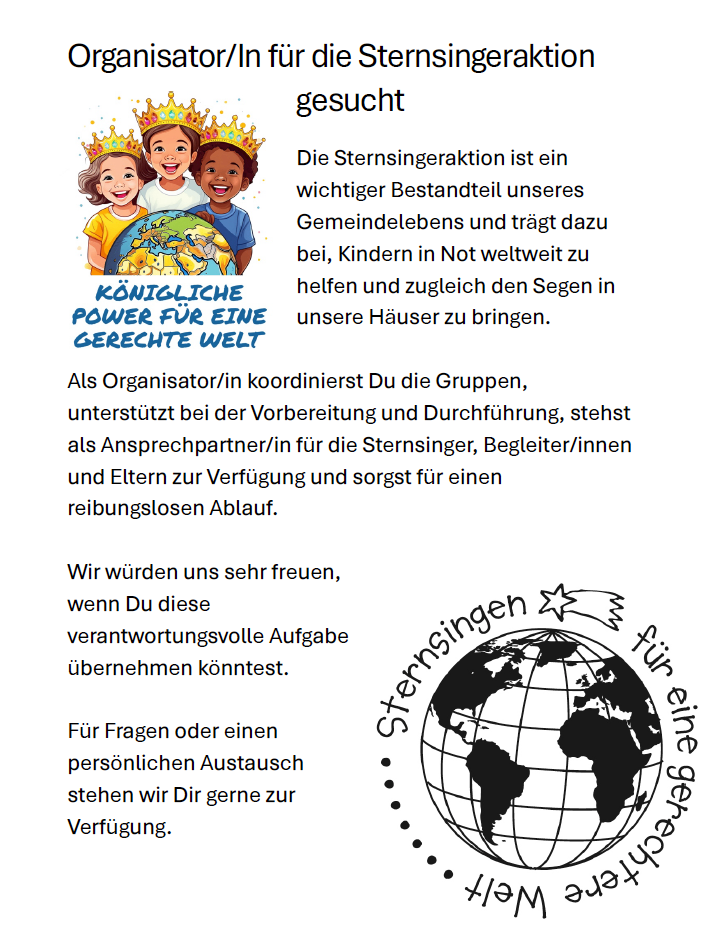 Organisator/In für die Sternsingeraktion gesucht

KÖNIGLICHE POWER FÜR EINE GERECHTE WELT

Die Sternsingeraktion ist ein wichtiger Bestandteil unseres Gemeindelebens und trägt dazu bei, Kindern in Not weltweit zu helfen und zugleich den Segen in unsere Häuser zu bringen.

Als Organisator/in koordinierst Du die Gruppen, unterstützt bei der Vorbereitung und Durchführung, stehst als Ansprechpartner/in für die Sternsinger, Begleiter/innen und Eltern zur Verfügung und sorgst für einen reibungslosen Ablauf.

Wir würden uns sehr freuen, wenn Du diese verantwortungsvolle Aufgabe übernehmen könntest.

Für Fragen oder einen persönlichen Austausch stehen wir Dir gerne zur Verfügung.

Sternsingen für eine gerechtere Welt